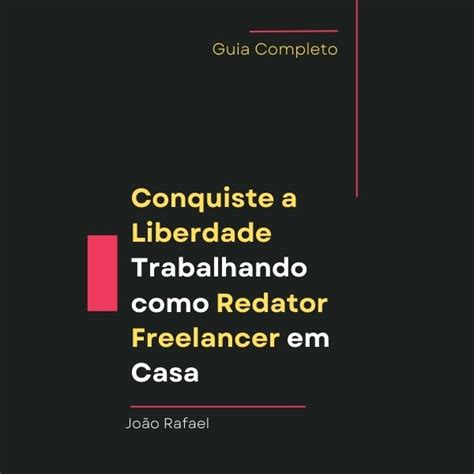 Guia Completo

Conquiste a Liberdade Trabalhando como Redator Freelancer em Casa

João Rafael